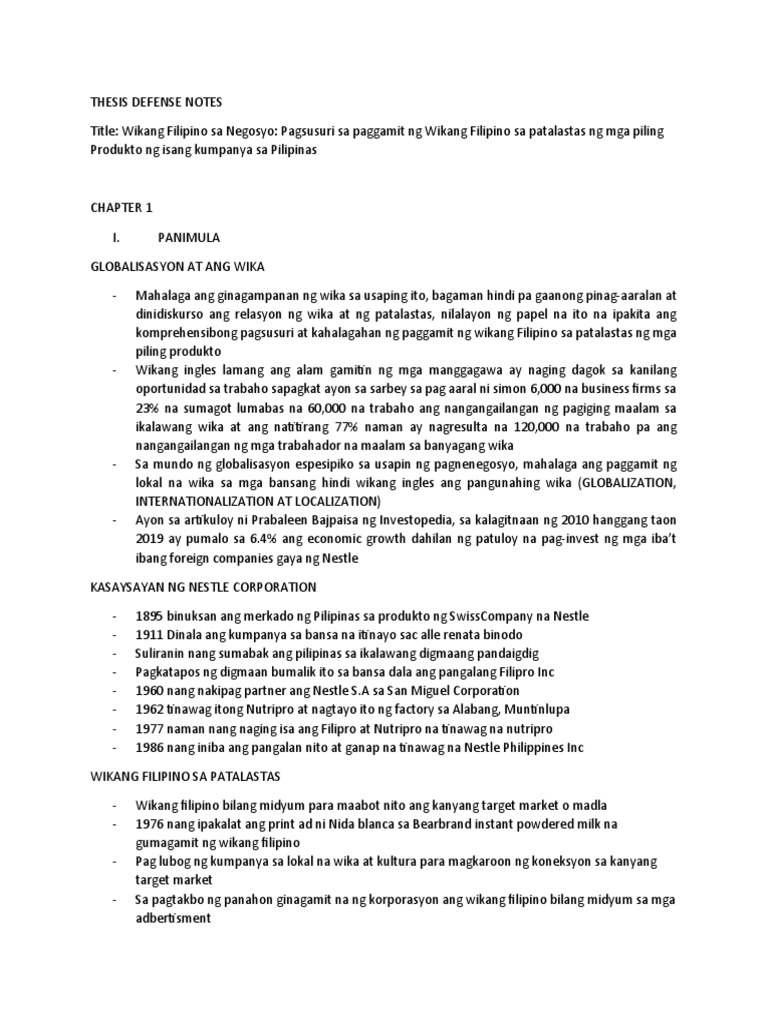 THESIS DEFENSE NOTES

Title: Wikang Filipino sa Negosyo: Pagsusuri sa paggamit ng Wikang Filipino sa patalastas ng mga piling Produkto ng isang kumpanya sa Pilipinas

CHAPTER 1

I. PANIMULA

GLOBALISASYON AT ANG WIKA

- Mahalaga ang ginagampanan ng wika sa usaping ito, bagaman hindi pa gaanong pinag-aaralan at dinidiskurso ang relasyon ng wika at ng patalastas, nilalayon ng papel na ito na ipakita ang komprehensibong pagsusuri at kahalagahan ng paggamit ng wikang Filipino sa patalastas ng mga piling produkto
- Wikang ingles lamang ang alam gamitin ng mga manggagawa ay naging dagok sa kanilang oportunidad sa trabaho sapagkat ayon sa sarbey sa pag aaral ni simon 6,000 na business firms sa 23% na sumagot lumabas na 60,000 na trabaho ang nangangailangan ng pagiging maalam sa ikalawang wika at ang natitirang 77% naman ay nagresulta na 120,000 na trabaho pa ang nangangailangan ng mga trabahador na maalam sa banyagang wika
- Sa mundo ng globalisasyon espesipiko sa usapin ng pagnenegosyo, mahalaga ang paggamit ng lokal na wika sa mga bansang hindi wikang ingles ang pangunahing wika (GLOBALIZATION, INTERNATIONALIZATION AT LOCALIZATION)
- Ayon sa artikuloy ni Prabaleen Bajpaisa ng Investopedia, sa kalagitnaan ng 2010 hanggang taon 2019 ay pumalo sa 6.4% ang economic growth dahilan ng patuloy na pag-invest ng mga iba't ibang foreign companies gaya ng Nestle

KASAYSAYAN NG NESTLE CORPORATION

- 1895 binuksan ang merkado ng Pilipinas sa produkto ng SwissCompany na Nestle
- 1911 Dinala ang kumpanya sa bansa na itinayo sac alle renata binodo
- Suliranin nang sumabak ang pilipinas sa ikalawang digmaang pandaigdig
- Pagkatapos ng digmaan bumalik ito sa bansa dala ang pangalang Filipro Inc
- 1960 nang nakipag partner ang Nestle S.A sa San Miguel Corporation
- 1962 tinawag itong Nutripro at nagtayo ito ng factory sa Alabang, Muntinlupa
- 1977 naman nang naging isa ang Filipro at Nutripro na tinawag na nutripro
- 1986 nang iniba ang pangalan nito at ganap na tinawag na Nestle Philippines Inc

WIKANG FILIPINO SA PATALASTAS

- Wikang filipino bilang midyum para maabot nito ang kanyang target market o madla
- 1976 nang ipakalat ang print ad ni Nida blanca sa Bearbrand instant powdered milk na gumagamit ng wikang filipino
- Pag lubog ng kumpanya sa lokal na wika at kultura para magkaroon ng koneksyon sa kanyang target market
- Sa pagtakbo ng panahon ginagamit na ng korporasyon ang wikang filipino bilang midyum sa mga adbertisment